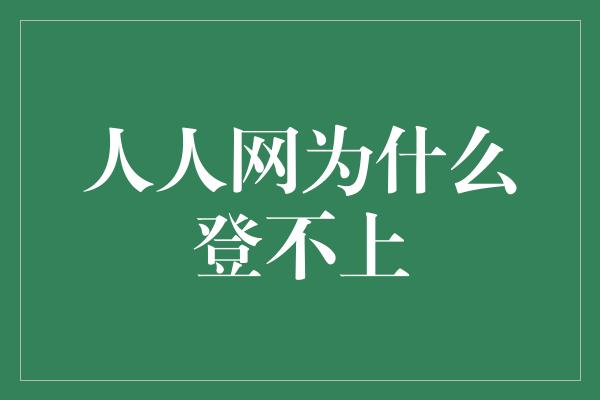 人人网为什么登不上